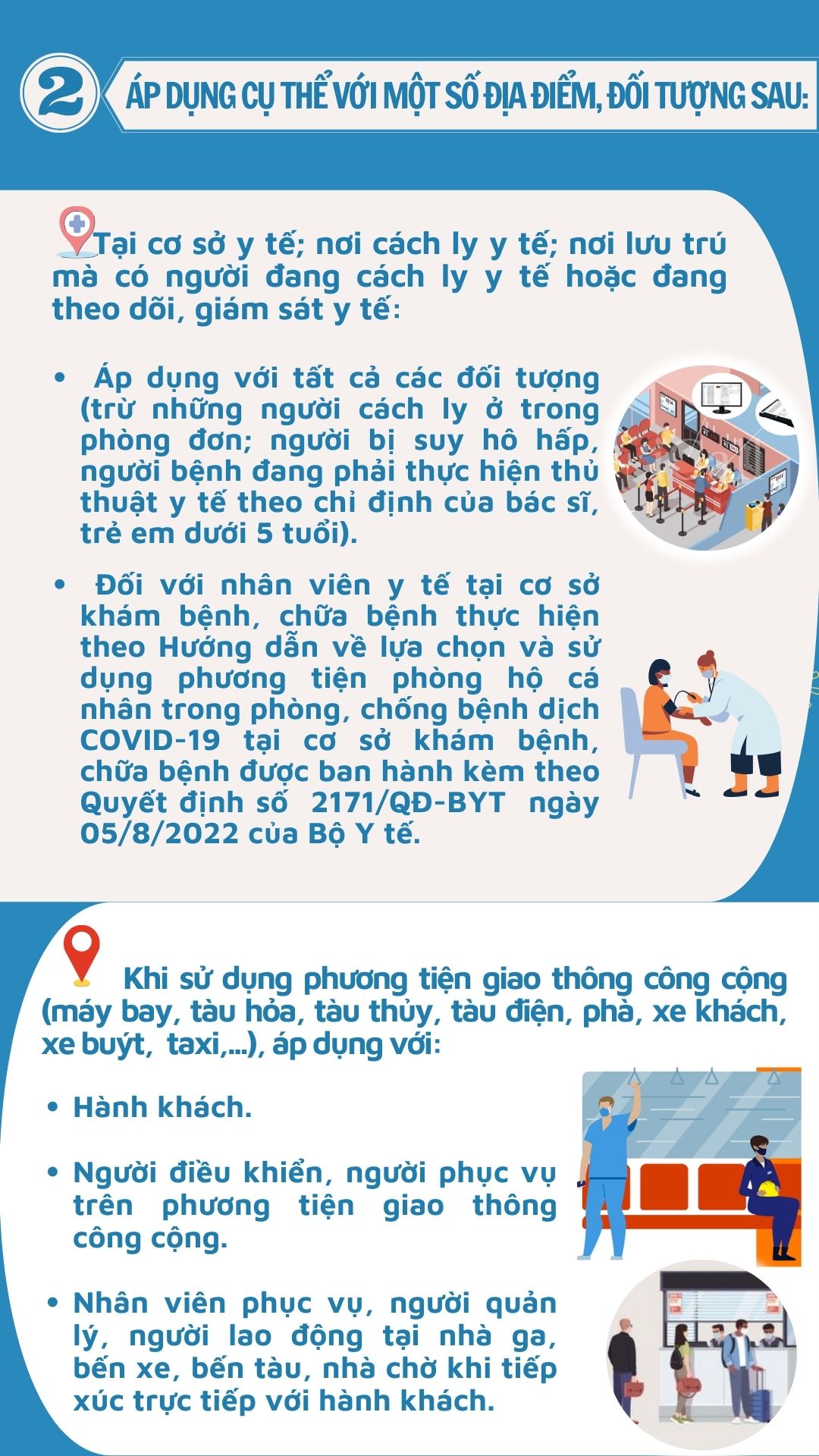 2

ÁP DỤNG CỤ THỂ VỚI MỘT SỐ ĐỊA ĐIỂM, ĐỐI TƯỢNG SAU:

Tại cơ sở y tế; nơi cách ly y tế; nơi lưu trú mà có người đang cách ly y tế hoặc đang theo dõi, giám sát y tế:

• Áp dụng với tất cả các đối tượng (trừ những người cách ly ở trong phòng đơn; người bị suy hô hấp, người bệnh đang phải thực hiện thủ thuật y tế theo chỉ định của bác sĩ, trẻ em dưới 5 tuổi).

• Đối với nhân viên y tế tại cơ sở khám bệnh, chữa bệnh thực hiện theo Hướng dẫn về lựa chọn và sử dụng phương tiện phòng hộ cá nhân trong phòng, chống bệnh dịch COVID-19 tại cơ sở khám bệnh, chữa bệnh được ban hành kèm theo Quyết định số 2171/QĐ-BYT ngày 05/8/2022 của Bộ Y tế.

Khi sử dụng phương tiện giao thông công cộng (máy bay, tàu hỏa, tàu thủy, tàu điện, phà, xe khách, xe buýt, taxi,...), áp dụng với:

• Hành khách.

• Người điều khiển, người phục vụ trên phương tiện giao thông công cộng.

• Nhân viên phục vụ, người quản lý, người lao động tại nhà ga, bến xe, bến tàu, nhà chờ khi tiếp xúc trực tiếp với hành khách.